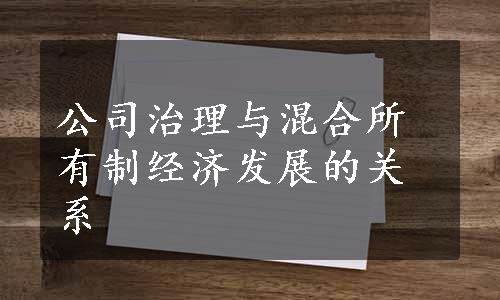 公司治理与混合所有制经济发展的关系